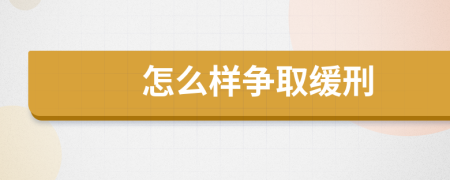 怎么样争取缓刑